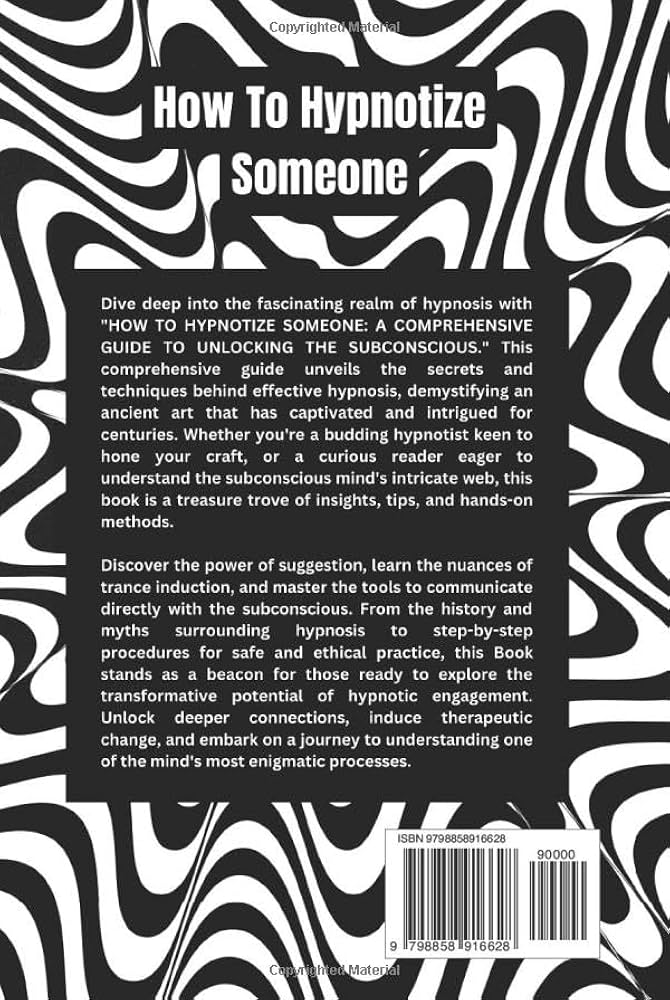 Copyrighted Material

How To Hypnotize Someone

Dive deep into the fascinating realm of hypnosis with "HOW TO HYPNOTIZE SOMEONE: A COMPREHENSIVE GUIDE TO UNLOCKING THE SUBCONSCIOUS." This comprehensive guide unveils the secrets and techniques behind effective hypnosis, demystifying an ancient art that has captivated and intrigued for centuries. Whether you're a budding hypnotist keen to hone your craft, or a curious reader eager to understand the subconscious mind's intricate web, this book is a treasure trove of insights, tips, and hands-on methods.

Discover the power of suggestion, learn the nuances of trance induction, and master the tools to communicate directly with the subconscious. From the history and myths surrounding hypnosis to step-by-step procedures for safe and ethical practice, this Book stands as a beacon for those ready to explore the transformative potential of hypnotic engagement. Unlock deeper connections, induce therapeutic change, and embark on a journey to understanding one of the mind's most enigmatic processes.

ISBN 9798858916628

90000

9 798858 916628

Copyrighted Material